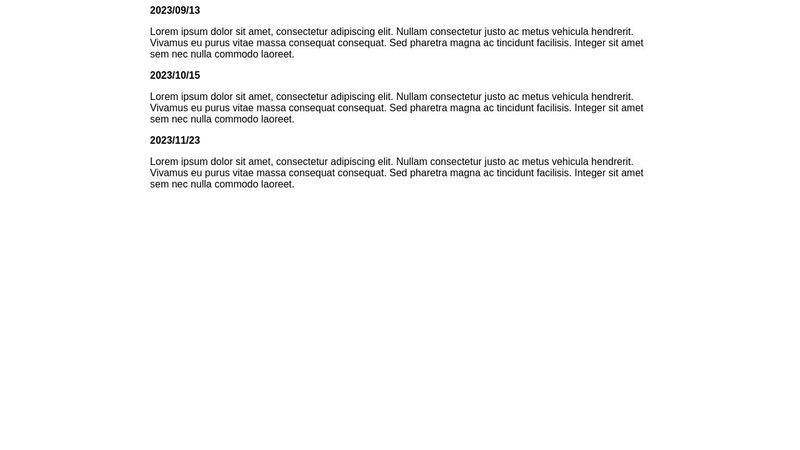 2023/09/13

Lorem ipsum dolor sit amet, consectetur adipiscing elit. Nullam consectetur justo ac metus vehicula hendrerit. Vivamus eu purus vitae massa consequat consequat. Sed pharetra magna ac tincidunt facilisis. Integer sit amet sem nec nulla commodo laoreet.

2023/10/15

Lorem ipsum dolor sit amet, consectetur adipiscing elit. Nullam consectetur justo ac metus vehicula hendrerit. Vivamus eu purus vitae massa consequat consequat. Sed pharetra magna ac tincidunt facilisis. Integer sit amet sem nec nulla commodo laoreet.

2023/11/23

Lorem ipsum dolor sit amet, consectetur adipiscing elit. Nullam consectetur justo ac metus vehicula hendrerit. Vivamus eu purus vitae massa consequat consequat. Sed pharetra magna ac tincidunt facilisis. Integer sit amet sem nec nulla commodo laoreet.